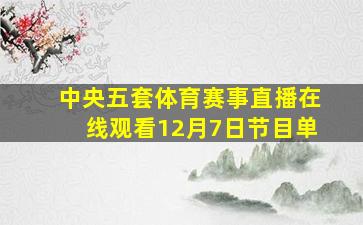 中央五套体育赛事直播在线观看12月7日节目单